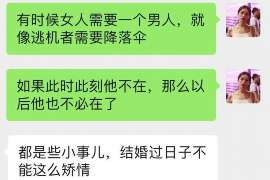 有时候女人需要一个男人，就像逃机者需要降落伞

如果此时此刻他不在，那么以后他也不必在了

都是些小事儿，结婚过日子不能这么矫情